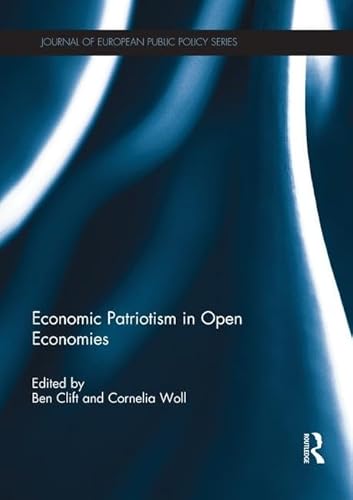 JOURNAL OF EUROPEAN PUBLIC POLICY SERIES

Economic Patriotism in Open Economies

Edited by
Ben Clift and Cornelia Woll

ROUTLEDGE